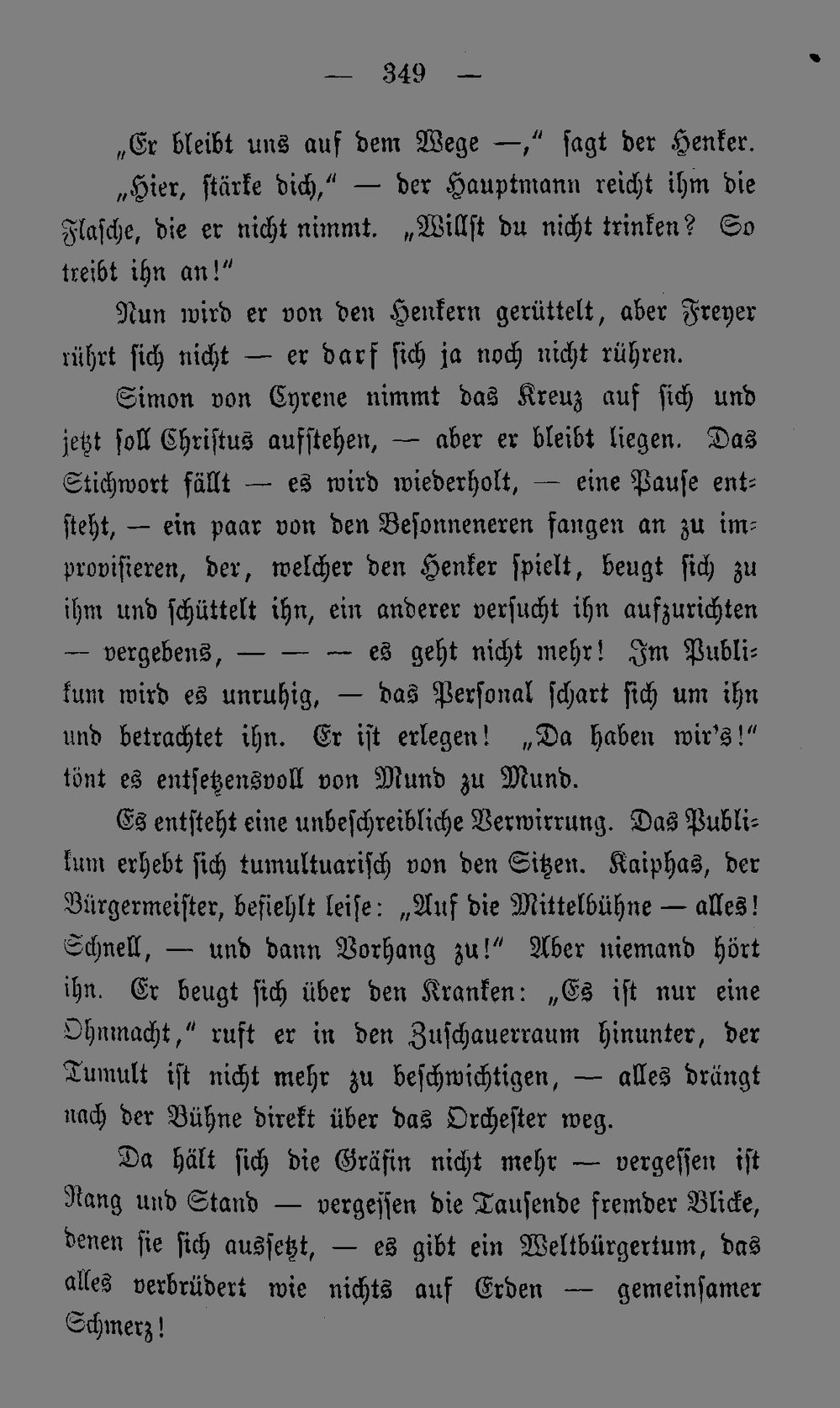 — 349 —

„Er bleibt uns auf dem Wege —," ſagt der Henker.

„Hier, ſtärke dich," — der Hauptmann reicht ihm die Flaſche, die er nicht nimmt. „Willſt du nicht trinken? So treibt ihn an!"

Nun wird er von den Henkern gerüttelt, aber Freyer rührt ſich nicht — er darf ſich ja noch nicht rühren.

Simon von Cyrene nimmt das Kreuz auf ſich und jetzt ſoll Chriſtus aufſtehen, — aber er bleibt liegen. Das Stichwort fällt — es wird wiederholt, — eine Pauſe entſteht, — ein paar von den Beſonneneren fangen an zu improviſieren, der, welcher den Henker ſpielt, beugt ſich zu ihm und ſchüttelt ihn, ein anderer verſucht ihn aufzurichten — vergebens, — — — es geht nicht mehr! Im Publikum wird es unruhig, — das Perſonal ſchart ſich um ihn und betrachtet ihn. Er iſt erlegen! „Da haben wir's!" tönt es entſetzensvoll von Mund zu Mund.

Es entſteht eine unbeſchreibliche Verwirrung. Das Publikum erhebt ſich tumultuariſch von den Sitzen. Kaiphas, der Bürgermeiſter, befiehlt leiſe: „Auf die Mittelbühne — alles! Schnell, — und dann Vorhang zu!" Aber niemand hört ihn. Er beugt ſich über den Kranken: „Es iſt nur eine Ohnmacht," ruft er in den Zuſchauerraum hinunter, der Tumult iſt nicht mehr zu beſchwichtigen, — alles drängt nach der Bühne direkt über das Orcheſter weg.

Da hält ſich die Gräfin nicht mehr — vergeſſen iſt Rang und Stand — vergeſſen die Tauſende fremder Blicke, denen ſie ſich ausſetzt, — es gibt ein Weltbürgertum, das alles verbrüdert wie nichts auf Erden — gemeinſamer Schmerz!